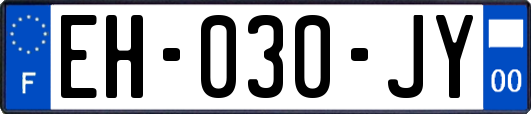 F
EH-030-JY
00